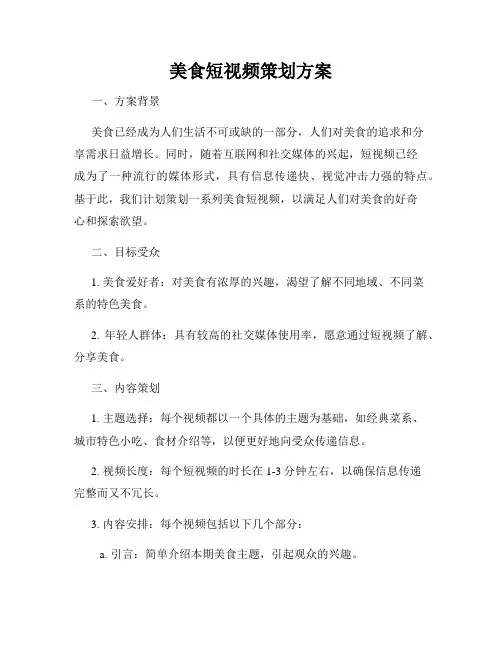 美食短视频策划方案

一、方案背景

美食已经成为人们生活不可或缺的一部分，人们对美食的追求和分享需求日益增长。同时，随着互联网和社交媒体的兴起，短视频已经成为了一种流行的媒体形式，具有信息传递快、视觉冲击力强的特点。基于此，我们计划策划一系列美食短视频，以满足人们对美食的好奇心和探索欲望。

二、目标受众

1. 美食爱好者：对美食有浓厚的兴趣，渴望了解不同地域、不同菜系的特色美食。

2. 年轻人群体：具有较高的社交媒体使用率，愿意通过短视频了解、分享美食。

三、内容策划

1. 主题选择：每个视频都以一个具体的主题为基础，如经典菜系、城市特色小吃、食材介绍等，以便更好地向受众传递信息。

2. 视频长度：每个短视频的时长在 1-3 分钟左右，以确保信息传递完整而又不冗长。

3. 内容安排：每个视频包括以下几个部分：

a. 引言：简单介绍本期美食主题，引起观众的兴趣。